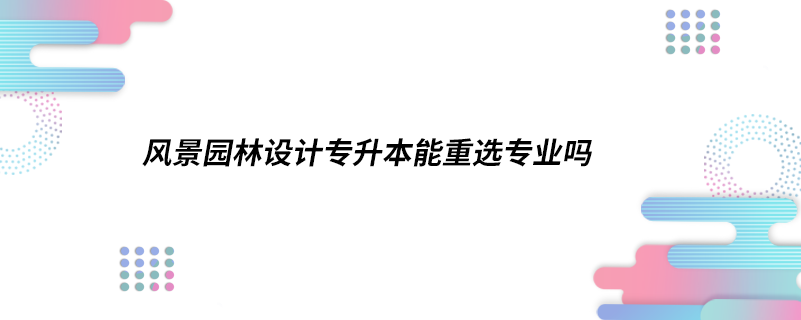 风景园林设计专升本能重选专业吗